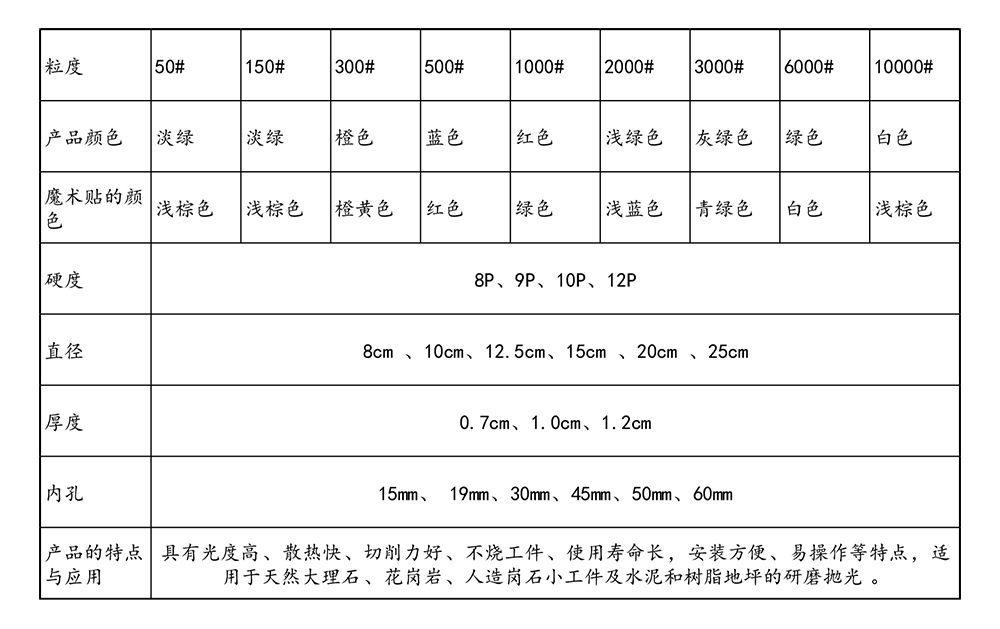 | 粒度 | 50# | 150# | 300# | 500# | 1000# | 2000# | 3000# | 6000# | 10000# |
|---|---|---|---|---|---|---|---|---|---|
| 产品颜色 | 淡绿 | 淡绿 | 橙色 | 蓝色 | 红色 | 浅绿色 | 灰绿色 | 绿色 | 白色 |
| 魔术贴的颜色 | 浅棕色 | 浅棕色 | 橙黄色 | 红色 | 绿色 | 浅蓝色 | 青绿色 | 白色 | 浅棕色 |
| 硬度 | 8P、9P、10P、12P | | | | | | | | |
| 直径 | 8cm 、10cm、12.5cm、15cm 、20cm 、25cm | | | | | | | | |
| 厚度 | 0.7cm、1.0cm、1.2cm | | | | | | | | |
| 内孔 | 15mm、 19mm、30mm、45mm、50mm、60mm | | | | | | | | |
| 产品的特点与应用 | 具有光度高、散热快、切削力好、不烧工件、使用寿命长，安装方便、易操作等特点，适用于天然大理石、花岗岩、人造岗石小工件及水泥和树脂地坪的研磨抛光 。 | | | | | | | | |